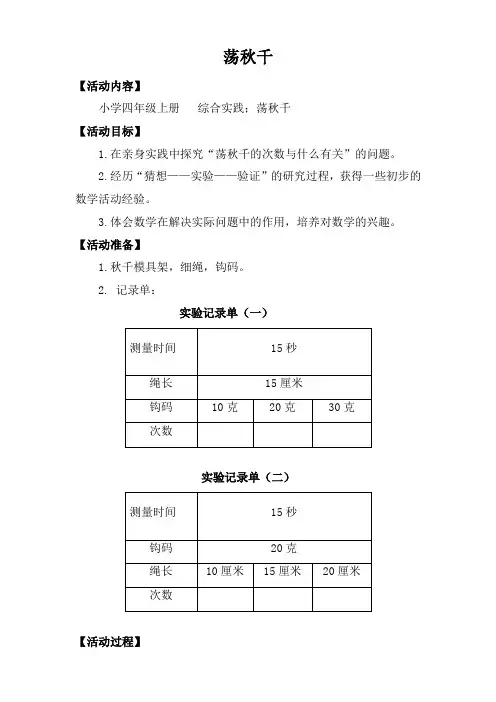 荡秋千

【活动内容】

小学四年级上册　综合实践：荡秋千

【活动目标】

1. 在亲身实践中探究“荡秋千的次数与什么有关”的问题。

2. 经历“猜想——实验——验证”的研究过程，获得一些初步的数学活动经验。

3. 体会数学在解决实际问题中的作用，培养对数学的兴趣。

【活动准备】

1. 秋千模具架，细绳，钩码。

2. 记录单：

实验记录单（一）

| 测量时间 | 15 秒 | | |
|---|---|---|---|
| 绳长 | 15 厘米 | | |
| 钩码 | 10 克 | 20 克 | 30 克 |
| 次数 | | | |

实验记录单（二）

| 测量时间 | 15 秒 | | |
|---|---|---|---|
| 钩码 | 20 克 | | |
| 绳长 | 10 厘米 | 15 厘米 | 20 厘米 |
| 次数 | | | |

【活动过程】